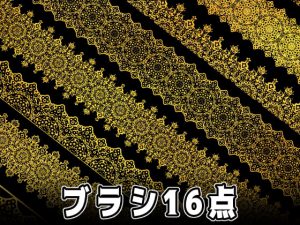 ブラシ16点